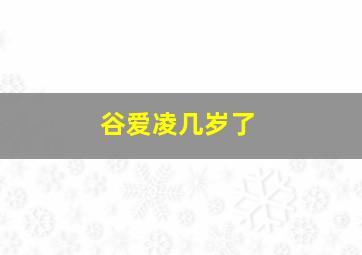 谷爱凌几岁了